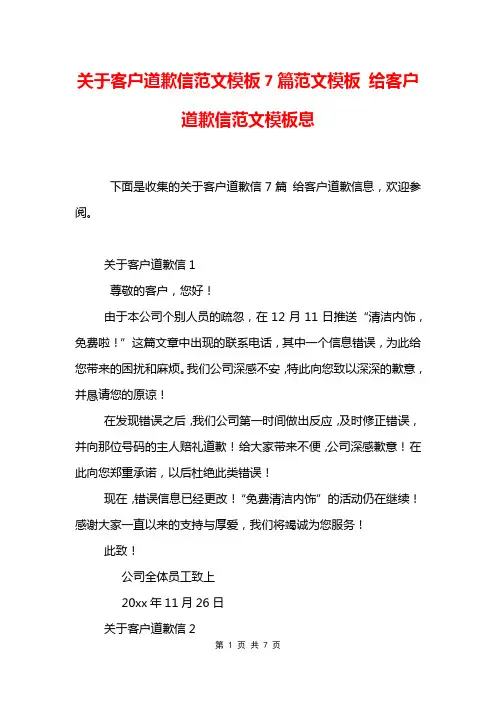 关于客户道歉信范文模板 7 篇范文模板 给客户道歉信范文模板息

下面是收集的关于客户道歉信 7 篇 给客户道歉信息，欢迎参阅。

关于客户道歉信 1

尊敬的客户，您好！

由于本公司个别人员的疏忽，在 12 月 11 日推送“清洁内饰，免费啦！”这篇文章中出现的联系电话，其中一个信息错误，为此给您带来的困扰和麻烦。我们公司深感不安，特此向您致以深深的歉意，并恳请您的原谅！

在发现错误之后，我们公司第一时间做出反应，及时修正错误，并向那位号码的主人赔礼道歉！给大家带来不便，公司深感歉意！在此向您郑重承诺，以后杜绝此类错误！

现在，错误信息已经更改！“免费清洁内饰”的活动仍在继续！感谢大家一直以来的支持与厚爱，我们将竭诚为您服务！

此致！

公司全体员工致上

20xx 年 11 月 26 日

关于客户道歉信 2

第 1 页 共 7 页